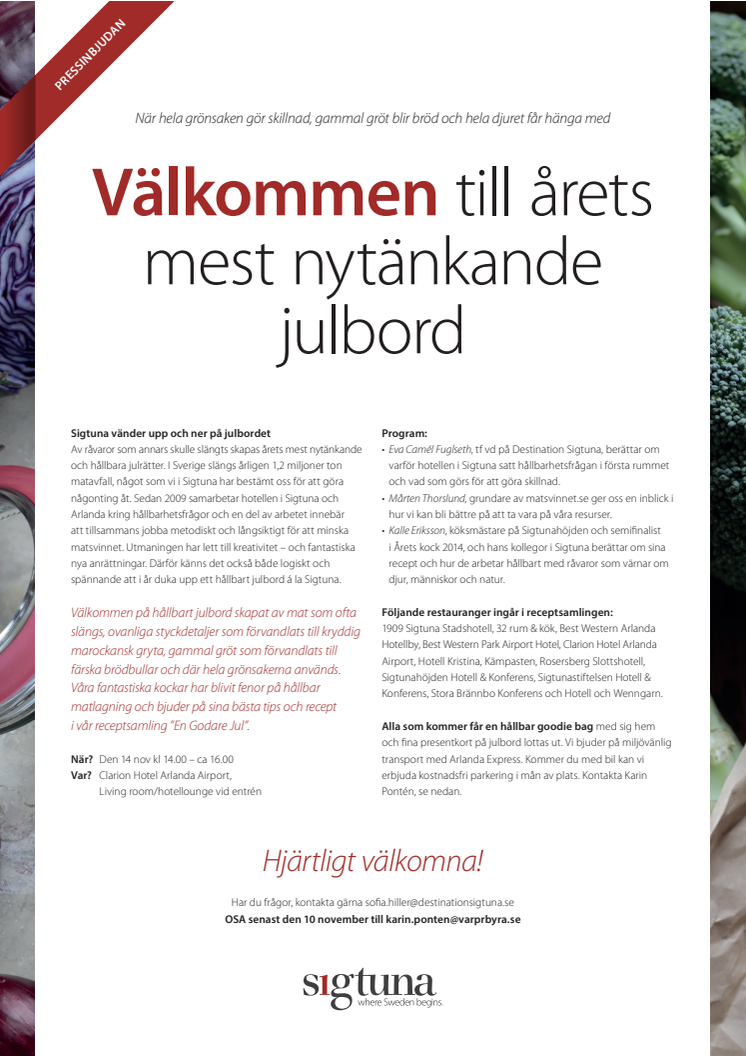 PRESSINBJUDAN

När hela grönsaken gör skillnad, gammal gröt blir bröd och hela djuret får hänga med

Välkommen till årets mest nytänkande julbord

Sigtuna vänder upp och ner på julbordet
Av råvaror som annars skulle slängts skapas årets mest nytänkande och hållbara julrätter. I Sverige slängs årligen 1,2 miljoner ton matavfall, något som vi i Sigtuna har bestämt oss för att göra någonting åt. Sedan 2009 samarbetar hotellen i Sigtuna och Arlanda kring hållbarhetsfrågor och en del av arbetet innebär att tillsammans jobba metodiskt och långsiktigt för att minska matsvinnet. Utmaningen har lett till kreativitet – och fantastiska nya anrättningar. Därför känns det också både logiskt och spännande att i år duka upp ett hållbart julbord á la Sigtuna.

Välkommen på hållbart julbord skapat av mat som ofta slängs, ovanliga styckdetaljer som förvandlats till kryddig marockansk gryta, gammal gröt som förvandlats till färska brödbullar och där hela grönsakerna används. Våra fantastiska kockar har blivit fenor på hållbar matlagning och bjuder på sina bästa tips och recept i vår receptsamling "En Godare Jul".

När? Den 14 nov kl 14.00 – ca 16.00
Var? Clarion Hotel Arlanda Airport, Living room/hotellounge vid entrén

Program:
• Eva Camél Fuglseth, tf vd på Destination Sigtuna, berättar om varför hotellen i Sigtuna satt hållbarhetsfrågan i första rummet och vad som görs för att göra skillnad.
• Mårten Thorslund, grundare av matsvinnet.se ger oss en inblick i hur vi kan bli bättre på att ta vara på våra resurser.
• Kalle Eriksson, köksmästare på Sigtunahöjden och semifinalist i Årets kock 2014, och hans kollegor i Sigtuna berättar om sina recept och hur de arbetar hållbart med råvaror som värnar om djur, människor och natur.

Följande restauranger ingår i receptsamlingen:
1909 Sigtuna Stadshotell, 32 rum & kök, Best Western Arlanda Hotellby, Best Western Park Airport Hotel, Clarion Hotel Arlanda Airport, Hotell Kristina, Kämpasten, Rosersberg Slottshotell, Sigtunahöjden Hotell & Konferens, Sigtunastiftelsen Hotell & Konferens, Stora Brännbo Konferens och Hotell och Wenngarn.

Alla som kommer får en hållbar goodie bag med sig hem och fina presentkort på julbord lottas ut. Vi bjuder på miljövänlig transport med Arlanda Express. Kommer du med bil kan vi erbjuda kostnadsfri parkering i mån av plats. Kontakta Karin Pontén, se nedan.

Hjärtligt välkomna!

Har du frågor, kontakta gärna sofia.hiller@destinationsigtuna.se
OSA senast den 10 november till karin.ponten@varprbyra.se

sigtuna
where Sweden begins.